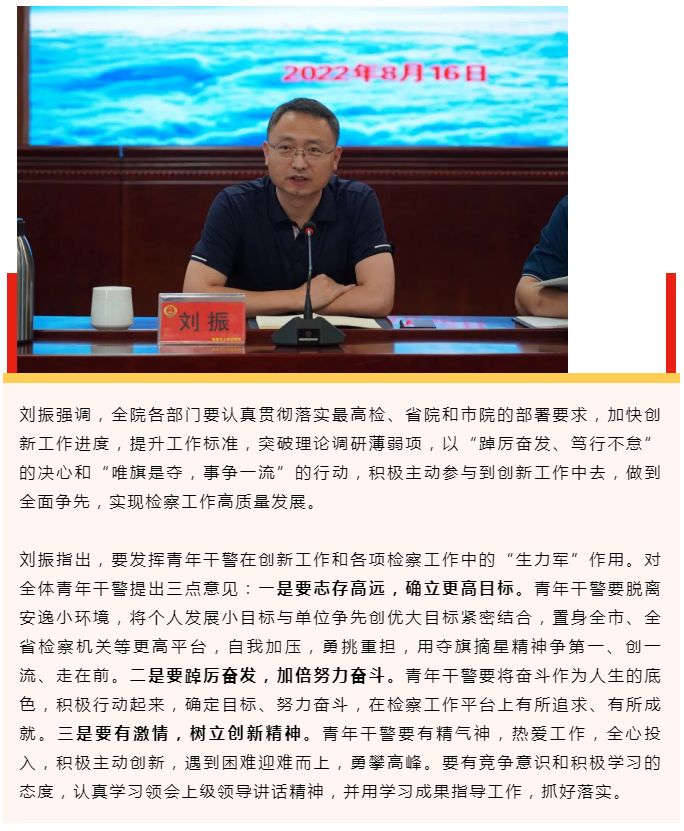 2022年8月16日

刘振

刘振强调，全院各部门要认真贯彻落实最高检、省院和市院的部署要求，加快创新工作进度，提升工作标准，突破理论调研薄弱项，以“踔厉奋发、笃行不怠”的决心和“唯旗是夺，事争一流”的行动，积极主动参与到创新工作中去，做到全面争先，实现检察工作高质量发展。

刘振指出，要发挥青年干警在创新工作和各项检察工作中的“生力军”作用。对全体青年干警提出三点意见：一是要志存高远，确立更高目标。青年干警要脱离安逸小环境，将个人发展小目标与单位争先创优大目标紧密结合，置身全市、全省检察机关等更高平台，自我加压，勇挑重担，用夺旗摘星精神争第一、创一流、走在前。二是要踔厉奋发，加倍努力奋斗。青年干警要将奋斗作为人生的底色，积极行动起来，确定目标、努力奋斗，在检察工作平台上有所追求、有所成就。三是要有激情，树立创新精神。青年干警要有精气神，热爱工作，全心投入，积极主动创新，遇到困难迎难而上，勇攀高峰。要有竞争意识和积极学习的态度，认真学习领会上级领导讲话精神，并用学习成果指导工作，抓好落实。